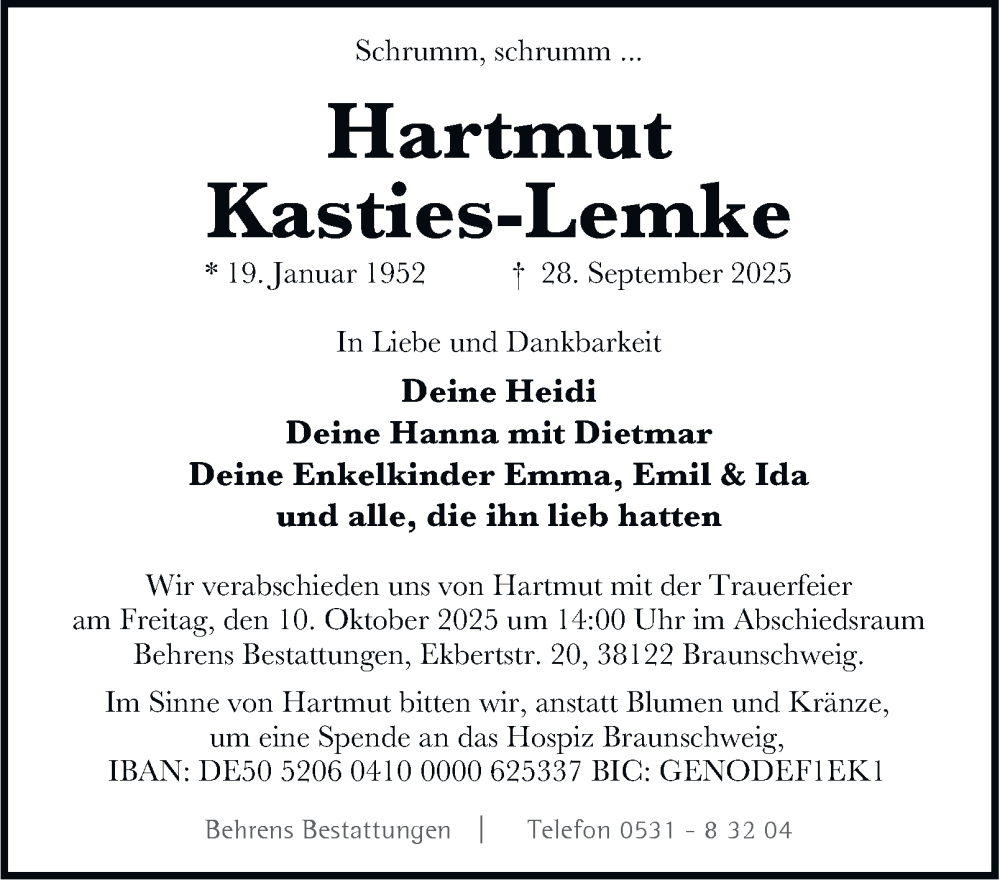 Schrumm, schrumm ...

Hartmut Kasties-Lemke

* 19. Januar 1952 † 28. September 2025

In Liebe und Dankbarkeit

Deine Heidi
Deine Hanna mit Dietmar
Deine Enkelkinder Emma, Emil & Ida
und alle, die ihn lieb hatten

Wir verabschieden uns von Hartmut mit der Trauerfeier am Freitag, den 10. Oktober 2025 um 14:00 Uhr im Abschiedsraum Behrens Bestattungen, Ekbertstr. 20, 38122 Braunschweig.

Im Sinne von Hartmut bitten wir, anstatt Blumen und Kränze, um eine Spende an das Hospiz Braunschweig, IBAN: DE50 5206 0410 0000 625337 BIC: GENODEF1EK1

Behrens Bestattungen | Telefon 0531 - 8 32 04